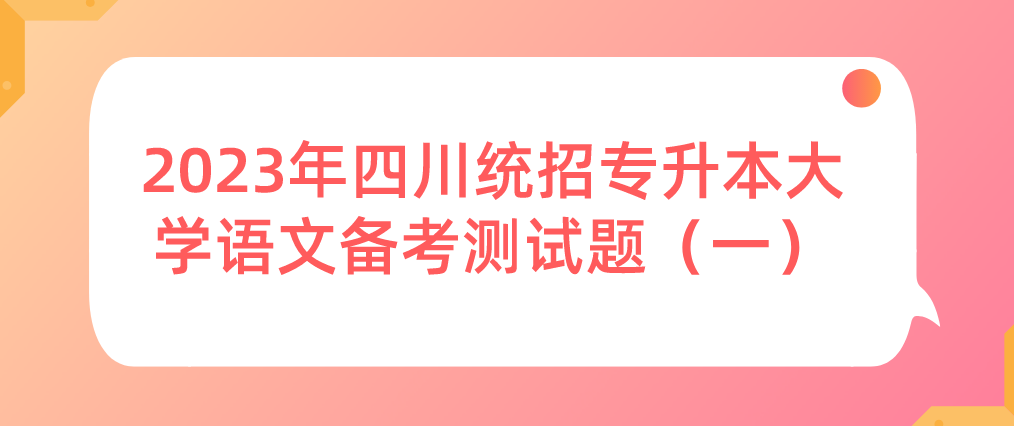 2023年四川统招专升本大学语文备考测试题（一）